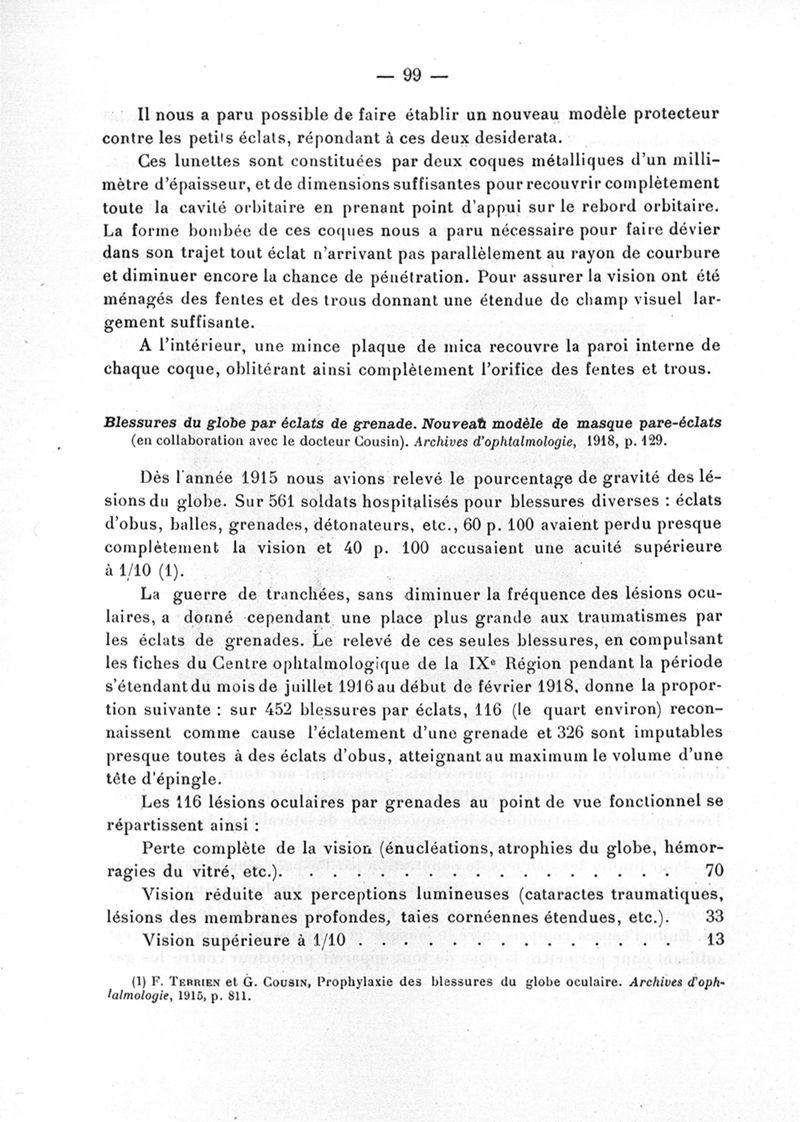 — 99 —

Il nous a paru possible de faire établir un nouveau modèle protecteur contre les petits éclats, répondant à ces deux desiderata.

Ces lunettes sont constituées par deux coques métalliques d'un millimètre d'épaisseur, et de dimensions suffisantes pour recouvrir complètement toute la cavité orbitaire en prenant point d'appui sur le rebord orbitaire. La forme bombée de ces coques nous a paru nécessaire pour faire dévier dans son trajet tout éclat n'arrivant pas parallèlement au rayon de courbure et diminuer encore la chance de pénétration. Pour assurer la vision ont été ménagés des fentes et des trous donnant une étendue de champ visuel largement suffisante.

A l'intérieur, une mince plaque de mica recouvre la paroi interne de chaque coque, oblitérant ainsi complètement l'orifice des fentes et trous.

Blessures du globe par éclats de grenade. Nouveau modèle de masque pare-éclats (en collaboration avec le docteur Cousin). Archives d'ophtalmologie, 1918, p. 129.

Dès l'année 1915 nous avions relevé le pourcentage de gravité des lésions du globe. Sur 561 soldats hospitalisés pour blessures diverses : éclats d'obus, balles, grenades, détonateurs, etc., 60 p. 100 avaient perdu presque complètement la vision et 40 p. 100 accusaient une acuité supérieure à 1/10 (1).

La guerre de tranchées, sans diminuer la fréquence des lésions oculaires, a donné cependant une place plus grande aux traumatismes par les éclats de grenades. Le relevé de ces seules blessures, en compulsant les fiches du Centre ophtalmologique de la IXe Région pendant la période s'étendant du mois de juillet 1916 au début de février 1918, donne la proportion suivante : sur 452 blessures par éclats, 116 (le quart environ) reconnaissent comme cause l'éclatement d'une grenade et 326 sont imputables presque toutes à des éclats d'obus, atteignant au maximum le volume d'une tête d'épingle.

Les 116 lésions oculaires par grenades au point de vue fonctionnel se répartissent ainsi :

Perte complète de la vision (énucléations, atrophies du globe, hémorragies du vitré, etc.). . . . . . . . . . . . . . . . 70

Vision réduite aux perceptions lumineuses (cataractes traumatiques, lésions des membranes profondes, taies cornéennes étendues, etc.). 33

Vision supérieure à 1/10 . . . . . . . . . . . . 13

(1) F. Terrien et G. Cousin, Prophylaxie des blessures du globe oculaire. Archives d'ophtalmologie, 1915, p. 811.